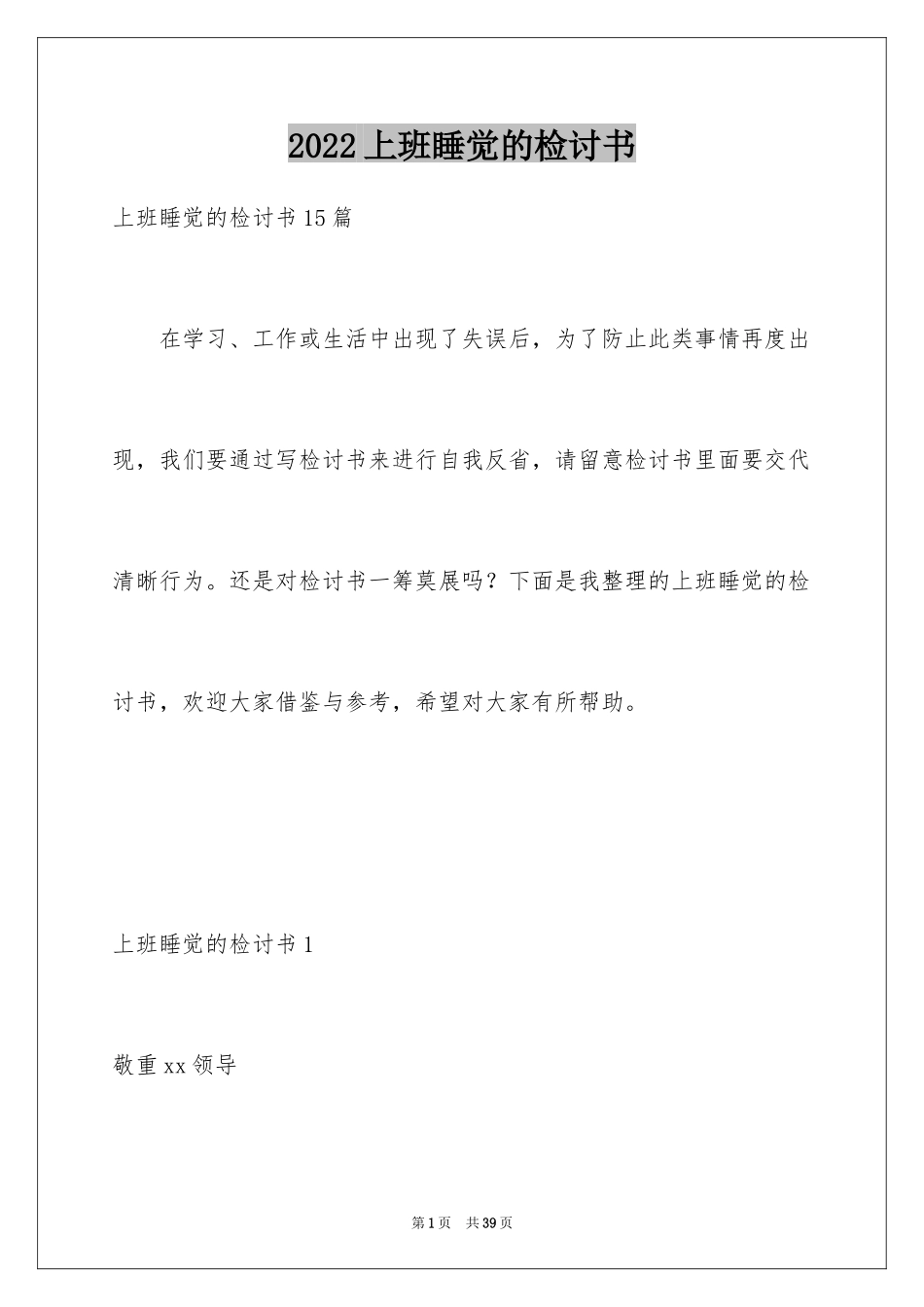 2022上班睡觉的检讨书

上班睡觉的检讨书15篇

在学习、工作或生活中出现了失误后，为了防止此类事情再度出现，我们要通过写检讨书来进行自我反省，请留意检讨书里面要交代清晰行为。还是对检讨书一筹莫展吗？下面是我整理的上班睡觉的检讨书，欢迎大家借鉴与参考，希望对大家有所帮助。

上班睡觉的检讨书1

敬重xx领导

第1页 共39页